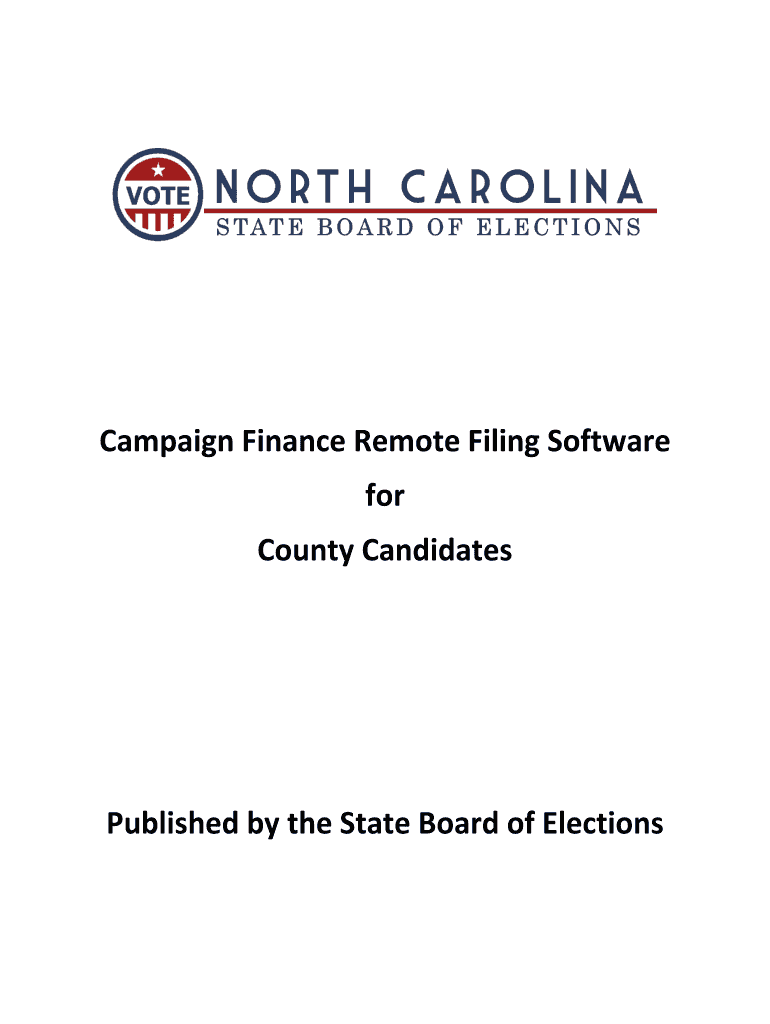 VOTE

NORTH CAROLINA
STATE BOARD OF ELECTIONS

Campaign Finance Remote Filing Software
for
County Candidates

Published by the State Board of Elections